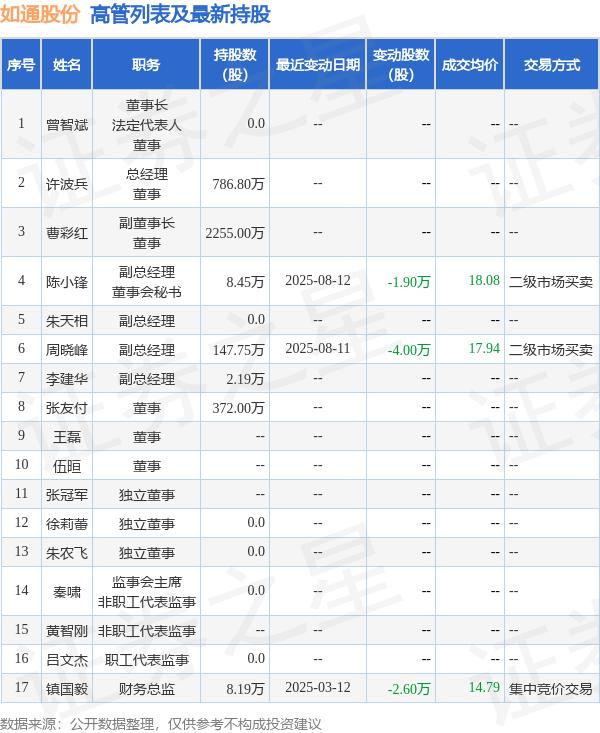 如通股份 高管列表及最新持股

| 序号 | 姓名 | 职务 | 持股数(股) | 最近变动日期 | 变动股数(股) | 成交均价 | 交易方式 |
|---|---|---|---|---|---|---|---|
| 1 | 曾智斌 | 董事长 法定代表人 董事 | 0.0 | -- | -- | -- | -- |
| 2 | 许波兵 | 总经理 董事 | 786.80万 | -- | -- | -- | -- |
| 3 | 曹彩红 | 副董事长 董事 | 2255.00万 | -- | -- | -- | -- |
| 4 | 陈小锋 | 副总经理 董事会秘书 | 8.45万 | 2025-08-12 | -1.90万 | 18.08 | 二级市场买卖 |
| 5 | 朱天相 | 副总经理 | 0.0 | -- | -- | -- | -- |
| 6 | 周晓峰 | 副总经理 | 147.75万 | 2025-08-11 | -4.00万 | 17.94 | 二级市场买卖 |
| 7 | 李建华 | 副总经理 | 2.19万 | -- | -- | -- | -- |
| 8 | 张友付 | 董事 | 372.00万 | -- | -- | -- | -- |
| 9 | 王磊 | 董事 | -- | -- | -- | -- | -- |
| 10 | 伍晅 | 董事 | -- | -- | -- | -- | -- |
| 11 | 张冠军 | 独立董事 | -- | -- | -- | -- | -- |
| 12 | 徐莉蕾 | 独立董事 | 0.0 | -- | -- | -- | -- |
| 13 | 朱农飞 | 独立董事 | 0.0 | -- | -- | -- | -- |
| 14 | 秦啸 | 监事会主席 非职工代表监事 | 0.0 | -- | -- | -- | -- |
| 15 | 黄智刚 | 非职工代表监事 | -- | -- | -- | -- | -- |
| 16 | 吕文杰 | 职工代表监事 | 0.0 | -- | -- | -- | -- |
| 17 | 镇国毅 | 财务总监 | 8.19万 | 2025-03-12 | -2.60万 | 14.79 | 集中竞价交易 |

数据来源：公开数据整理，仅供参考不构成投资建议

证券之星